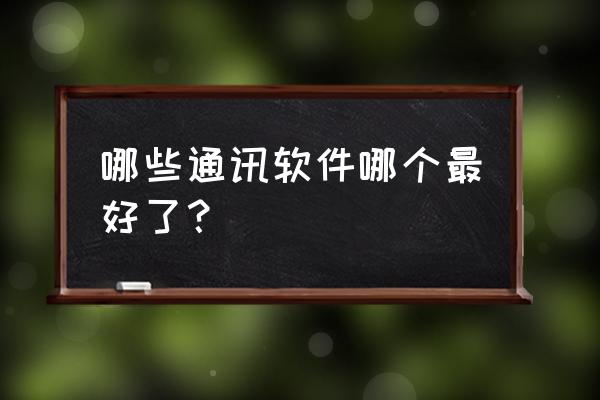 哪些通讯软件哪个最好了？